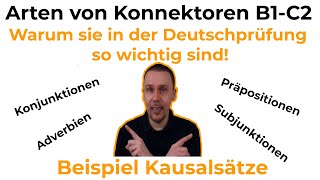 Arten von Konnektoren B1-C2
Warum sie in der Deutschprüfung so wichtig sind!

Konjunktionen

Adverbien

Präpositionen

Subjunktionen

Beispiel Kausalsätze